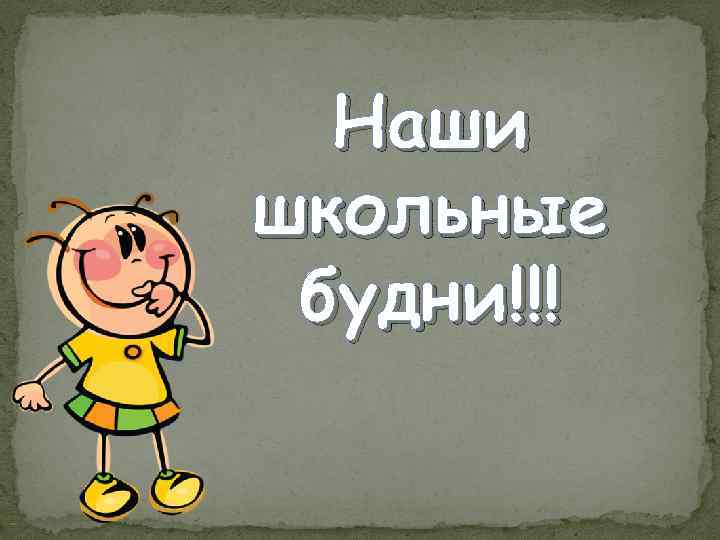 Наши школьные будни!!!